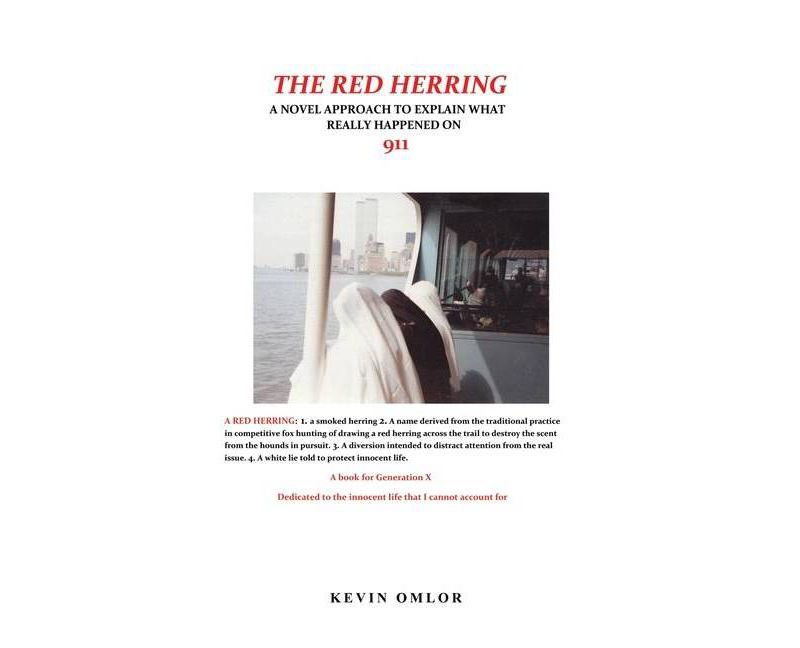 THE RED HERRING
A NOVEL APPROACH TO EXPLAIN WHAT
REALLY HAPPENED ON
911

A RED HERRING: 1. a smoked herring 2. A name derived from the traditional practice in competitive fox hunting of drawing a red herring across the trail to destroy the scent from the hounds in pursuit. 3. A diversion intended to distract attention from the real issue. 4. A white lie told to protect innocent life.

A book for Generation X

Dedicated to the innocent life that I cannot account for

KEVIN OMLOR